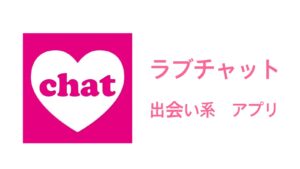 chat

ラブチャット

出会い系　アプリ